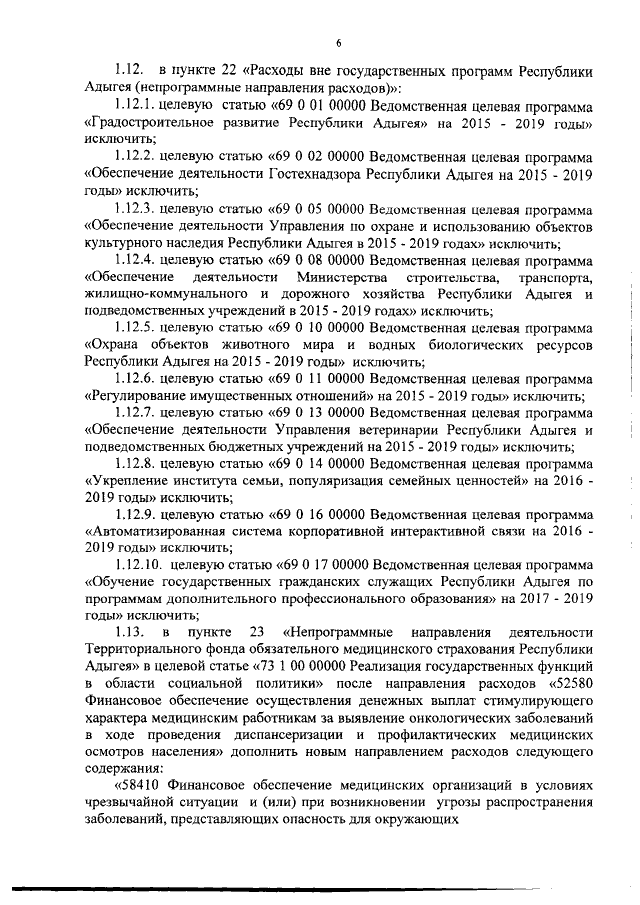 6

1.12. в пункте 22 «Расходы вне государственных программ Республики Адыгея (непрограммные направления расходов)»:

1.12.1. целевую статью «69 0 01 00000 Ведомственная целевая программа «Градостроительное развитие Республики Адыгея» на 2015 - 2019 годы» исключить;

1.12.2. целевую статью «69 0 02 00000 Ведомственная целевая программа «Обеспечение деятельности Гостехнадзора Республики Адыгея на 2015 - 2019 годы» исключить;

1.12.3. целевую статью «69 0 05 00000 Ведомственная целевая программа «Обеспечение деятельности Управления по охране и использованию объектов культурного наследия Республики Адыгея в 2015 - 2019 годах» исключить;

1.12.4. целевую статью «69 0 08 00000 Ведомственная целевая программа «Обеспечение деятельности Министерства строительства, транспорта, жилищно-коммунального и дорожного хозяйства Республики Адыгея и подведомственных учреждений в 2015 - 2019 годах» исключить;

1.12.5. целевую статью «69 0 10 00000 Ведомственная целевая программа «Охрана объектов животного мира и водных биологических ресурсов Республики Адыгея на 2015 - 2019 годы» исключить;

1.12.6. целевую статью «69 0 11 00000 Ведомственная целевая программа «Регулирование имущественных отношений» на 2015 - 2019 годы» исключить;

1.12.7. целевую статью «69 0 13 00000 Ведомственная целевая программа «Обеспечение деятельности Управления ветеринарии Республики Адыгея и подведомственных бюджетных учреждений на 2015 - 2019 годы» исключить;

1.12.8. целевую статью «69 0 14 00000 Ведомственная целевая программа «Укрепление института семьи, популяризация семейных ценностей» на 2016 - 2019 годы» исключить;

1.12.9. целевую статью «69 0 16 00000 Ведомственная целевая программа «Автоматизированная система корпоративной интерактивной связи на 2016 - 2019 годы» исключить;

1.12.10. целевую статью «69 0 17 00000 Ведомственная целевая программа «Обучение государственных гражданских служащих Республики Адыгея по программам дополнительного профессионального образования» на 2017 - 2019 годы» исключить;

1.13. в пункте 23 «Непрограммные направления деятельности Территориального фонда обязательного медицинского страхования Республики Адыгея» в целевой статье «73 1 00 00000 Реализация государственных функций в области социальной политики» после направления расходов «52580 Финансовое обеспечение осуществления денежных выплат стимулирующего характера медицинским работникам за выявление онкологических заболеваний в ходе проведения диспансеризации и профилактических медицинских осмотров населения» дополнить новым направлением расходов следующего содержания:

«58410 Финансовое обеспечение медицинских организаций в условиях чрезвычайной ситуации и (или) при возникновении угрозы распространения заболеваний, представляющих опасность для окружающих